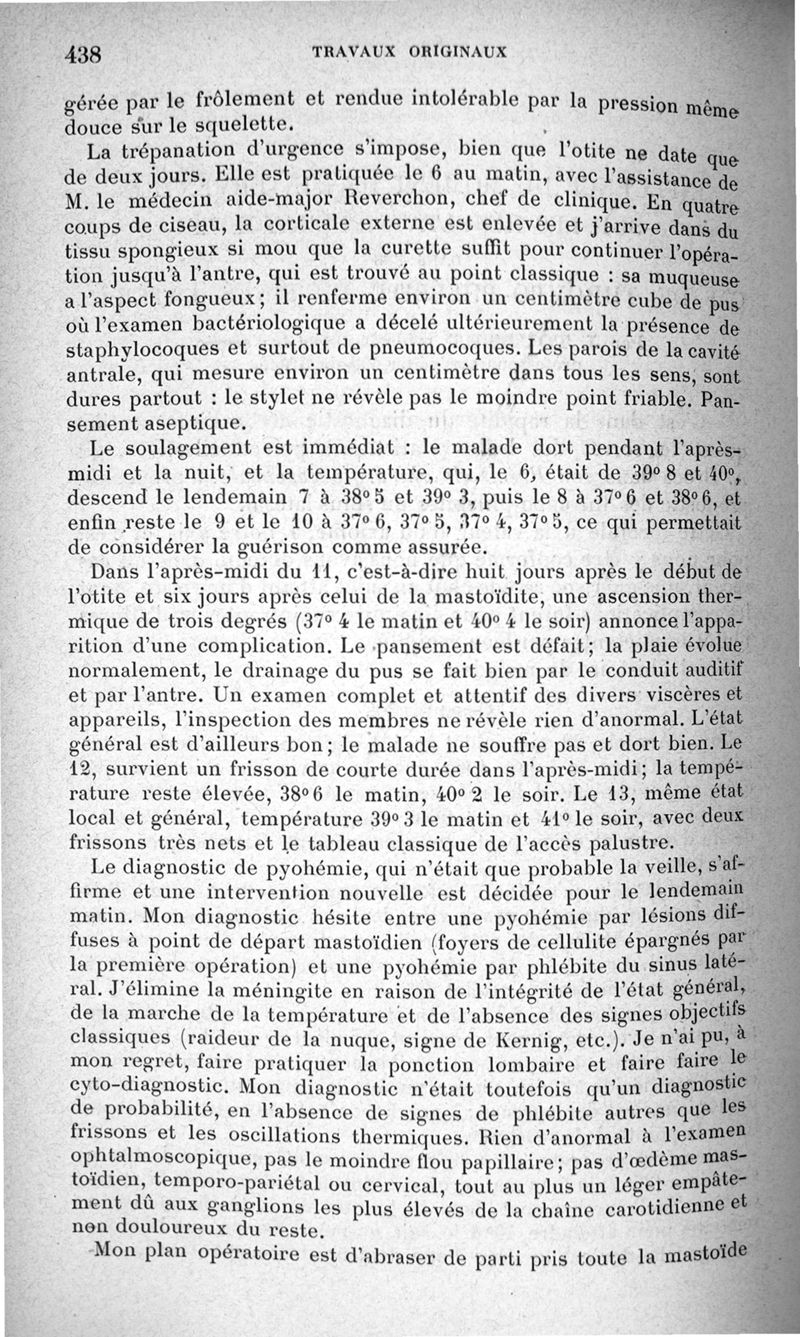 438 TRAVAUX ORIGINAUX

gérée par le frôlement et rendue intolérable par la pression même douce sur le squelette.

La trépanation d'urgence s'impose, bien que l'otite ne date que de deux jours. Elle est pratiquée le 6 au matin, avec l'assistance de M. le médecin aide-major Reverchon, chef de clinique. En quatre coups de ciseau, la corticale externe est enlevée et j'arrive dans du tissu spongieux si mou que la curette suffit pour continuer l'opération jusqu'à l'antre, qui est trouvé au point classique : sa muqueuse a l'aspect fongueux; il renferme environ un centimètre cube de pus où l'examen bactériologique a décelé ultérieurement la présence de staphylocoques et surtout de pneumocoques. Les parois de la cavité antrale, qui mesure environ un centimètre dans tous les sens, sont dures partout : le stylet ne révèle pas le moindre point friable. Pansement aseptique.

Le soulagement est immédiat : le malade dort pendant l'après-midi et la nuit, et la température, qui, le 6, était de 39° 8 et 40°, descend le lendemain 7 à 38° 5 et 39° 3, puis le 8 à 37° 6 et 38° 6, et enfin reste le 9 et le 10 à 37° 6, 37° 5, 37° 4, 37° 5, ce qui permettait de considérer la guérison comme assurée.

Dans l'après-midi du 11, c'est-à-dire huit jours après le début de l'otite et six jours après celui de la mastoïdite, une ascension thermique de trois degrés (37° 4 le matin et 40° 4 le soir) annonce l'apparition d'une complication. Le pansement est défait; la plaie évolue normalement, le drainage du pus se fait bien par le conduit auditif et par l'antre. Un examen complet et attentif des divers viscères et appareils, l'inspection des membres ne révèle rien d'anormal. L'état général est d'ailleurs bon; le malade ne souffre pas et dort bien. Le 12, survient un frisson de courte durée dans l'après-midi; la température reste élevée, 38° 6 le matin, 40° 2 le soir. Le 13, même état local et général, température 39° 3 le matin et 41° le soir, avec deux frissons très nets et le tableau classique de l'accès palustre.

Le diagnostic de pyohémie, qui n'était que probable la veille, s'affirme et une intervention nouvelle est décidée pour le lendemain matin. Mon diagnostic hésite entre une pyohémie par lésions diffuses à point de départ mastoïdien (foyers de cellulite épargnés par la première opération) et une pyohémie par phlébite du sinus latéral. J'élimine la méningite en raison de l'intégrité de l'état général, de la marche de la température et de l'absence des signes objectifs classiques (raideur de la nuque, signe de Kernig, etc.). Je n'ai pu, à mon regret, faire pratiquer la ponction lombaire et faire faire le cyto-diagnostic. Mon diagnostic n'était toutefois qu'un diagnostic de probabilité, en l'absence de signes de phlébite autres que les frissons et les oscillations thermiques. Rien d'anormal à l'examen ophtalmoscopique, pas le moindre flou papillaire; pas d'œdème mastoïdien, temporo-pariétal ou cervical, tout au plus un léger empâtement dû aux ganglions les plus élevés de la chaîne carotidienne et non douloureux du reste.

Mon plan opératoire est d'abraser de parti pris toute la mastoïde